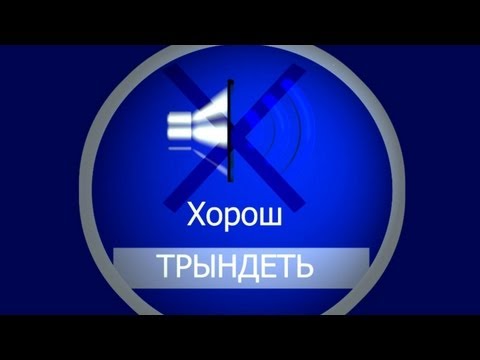 Хорош
ТРЫНДЕТЬ